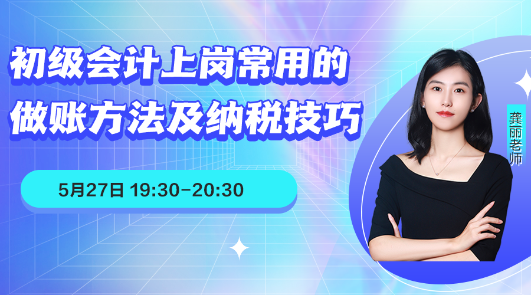 初级会计上岗常用的
做账方法及纳税技巧

5月27日 19:30-20:30

龚丽老师